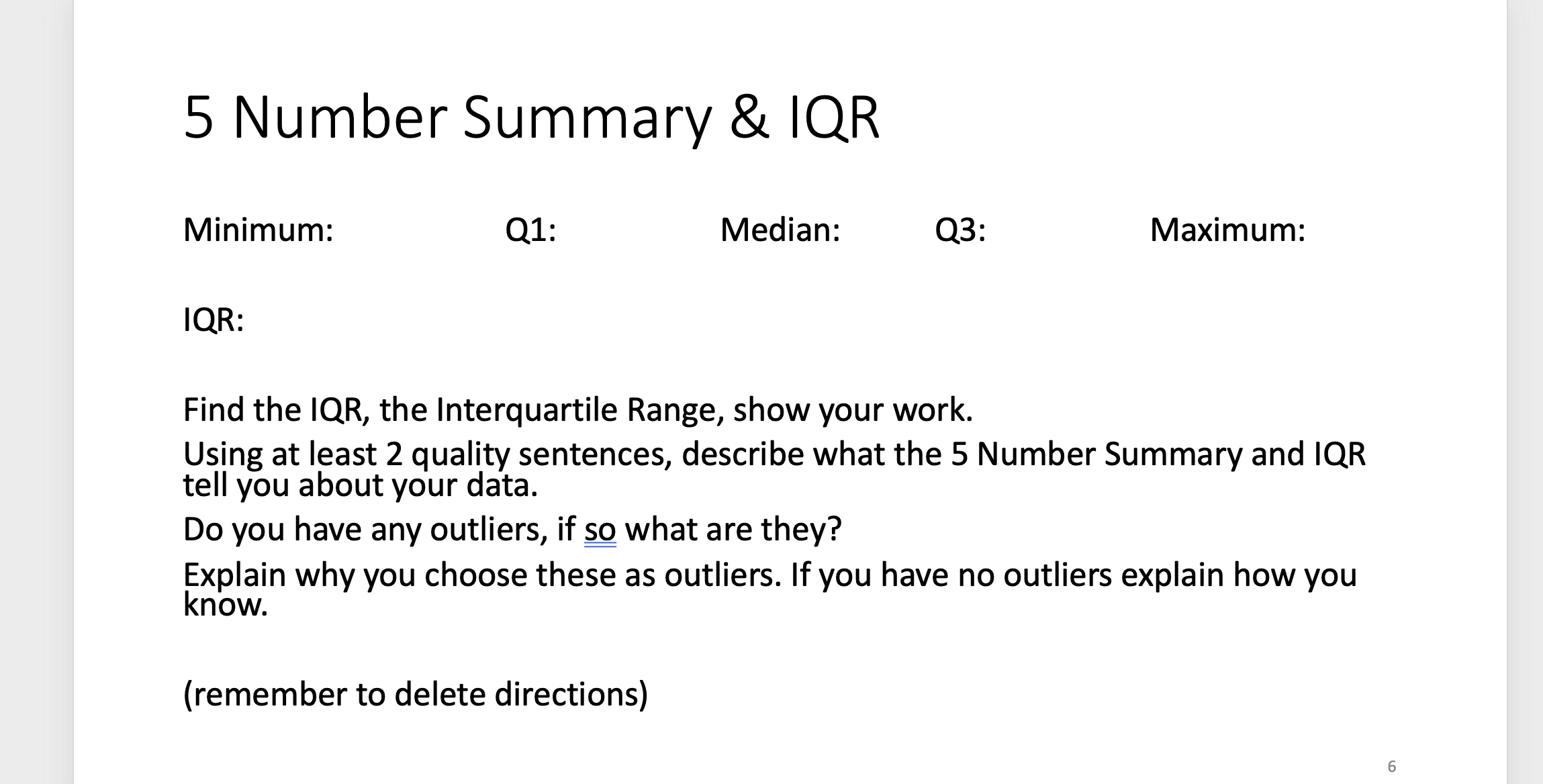 5 Number Summary & IQR

Minimum: Q1: Median: Q3: Maximum:

IQR:

Find the IQR, the Interquartile Range, show your work.

Using at least 2 quality sentences, describe what the 5 Number Summary and IQR tell you about your data.

Do you have any outliers, if so what are they?

Explain why you choose these as outliers. If you have no outliers explain how you know.

(remember to delete directions)

6